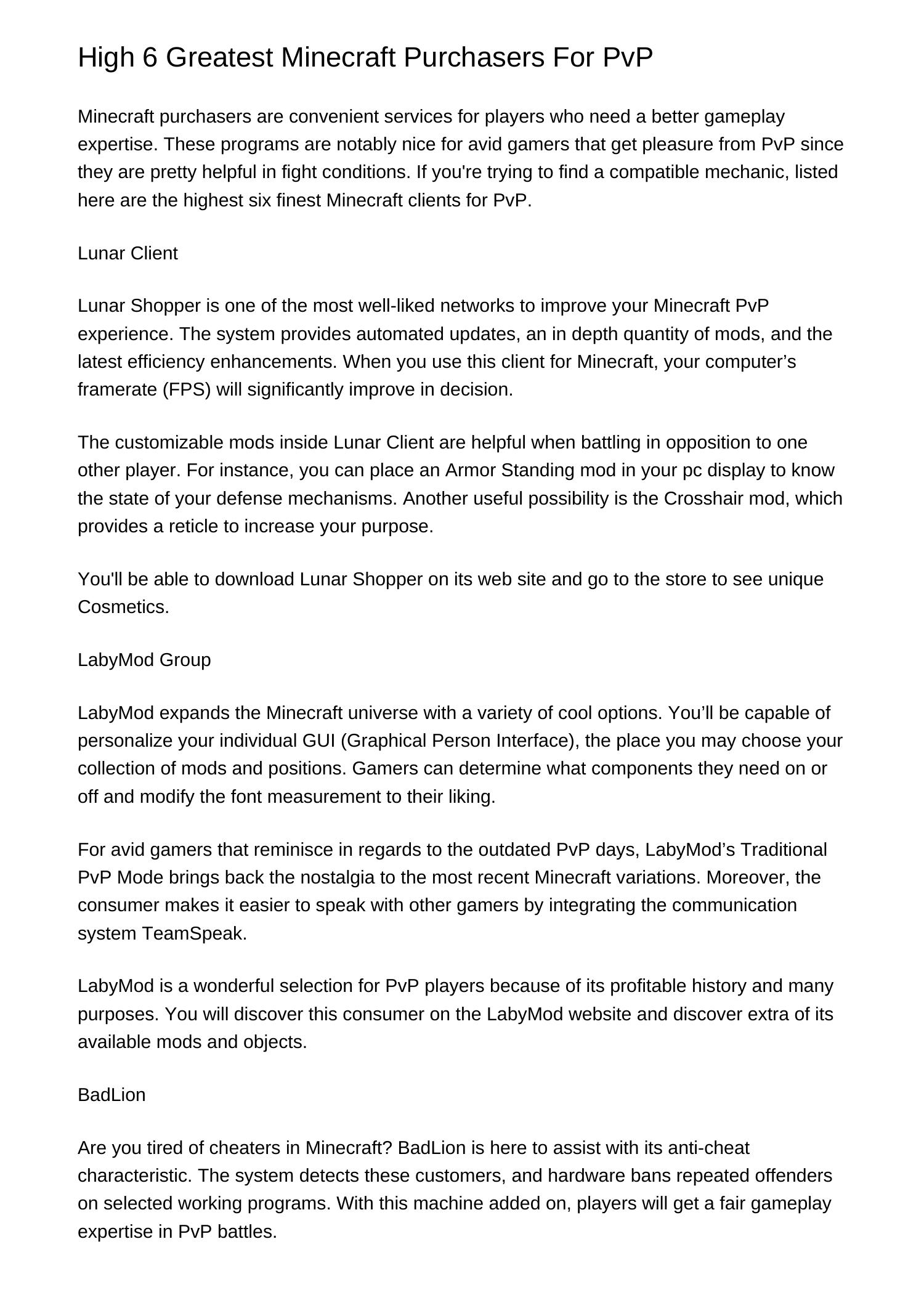 High 6 Greatest Minecraft Purchasers For PvP

Minecraft purchasers are convenient services for players who need a better gameplay expertise. These programs are notably nice for avid gamers that get pleasure from PvP since they are pretty helpful in fight conditions. If you're trying to find a compatible mechanic, listed here are the highest six finest Minecraft clients for PvP.

Lunar Client

Lunar Shopper is one of the most well-liked networks to improve your Minecraft PvP experience. The system provides automated updates, an in depth quantity of mods, and the latest efficiency enhancements. When you use this client for Minecraft, your computer's framerate (FPS) will significantly improve in decision.

The customizable mods inside Lunar Client are helpful when battling in opposition to one other player. For instance, you can place an Armor Standing mod in your pc display to know the state of your defense mechanisms. Another useful possibility is the Crosshair mod, which provides a reticle to increase your purpose.

You'll be able to download Lunar Shopper on its web site and go to the store to see unique Cosmetics.

LabyMod Group

LabyMod expands the Minecraft universe with a variety of cool options. You'll be capable of personalize your individual GUI (Graphical Person Interface), the place you may choose your collection of mods and positions. Gamers can determine what components they need on or off and modify the font measurement to their liking.

For avid gamers that reminisce in regards to the outdated PvP days, LabyMod's Traditional PvP Mode brings back the nostalgia to the most recent Minecraft variations. Moreover, the consumer makes it easier to speak with other gamers by integrating the communication system TeamSpeak.

LabyMod is a wonderful selection for PvP players because of its profitable history and many purposes. You will discover this consumer on the LabyMod website and discover extra of its available mods and objects.

BadLion

Are you tired of cheaters in Minecraft? BadLion is here to assist with its anti-cheat characteristic. The system detects these customers, and hardware bans repeated offenders on selected working programs. With this machine added on, players will get a fair gameplay expertise in PvP battles.